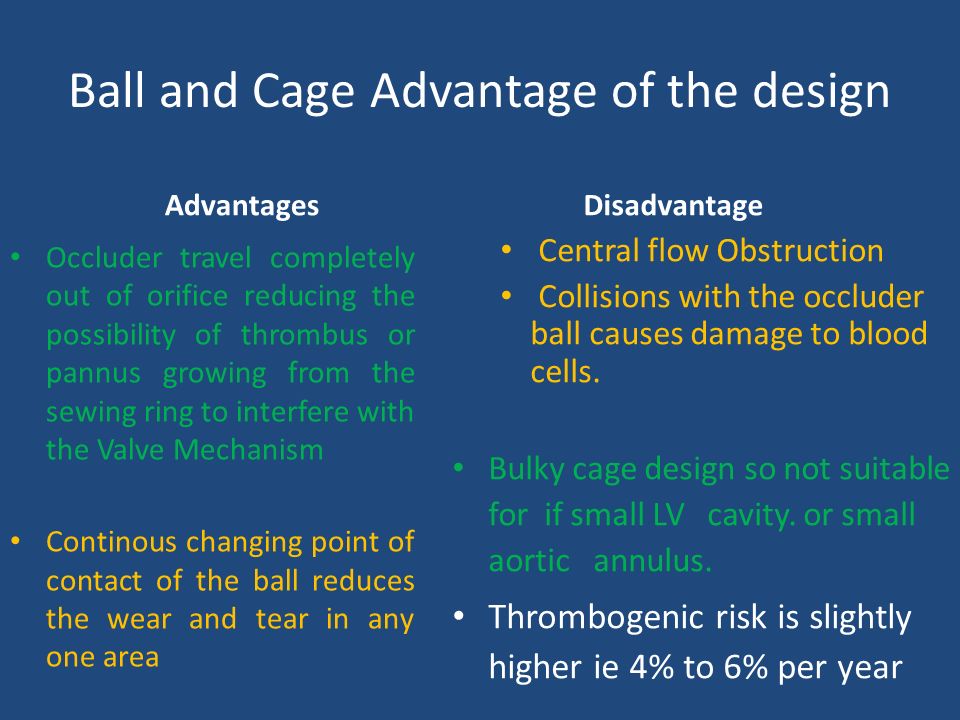 Ball and Cage Advantage of the design

Advantages

• Occluder travel completely out of orifice reducing the possibility of thrombus or pannus growing from the sewing ring to interfere with the Valve Mechanism

• Continous changing point of contact of the ball reduces the wear and tear in any one area

Disadvantage

• Central flow Obstruction

• Collisions with the occluder ball causes damage to blood cells.

• Bulky cage design so not suitable for if small LV cavity. or small aortic annulus.

• Thrombogenic risk is slightly higher ie 4% to 6% per year